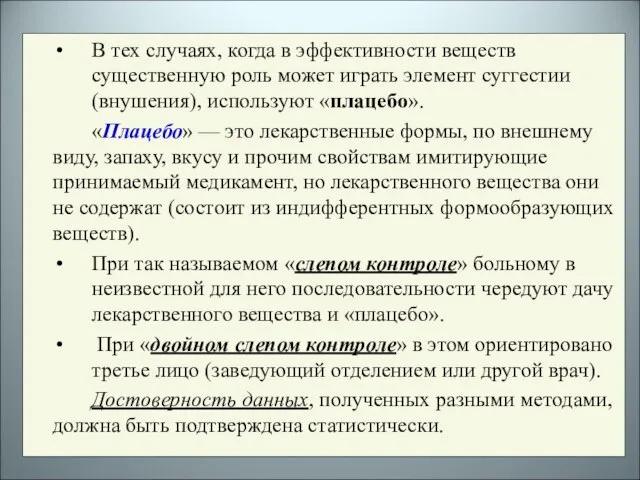 • В тех случаях, когда в эффективности веществ существенную роль может играть элемент суггестии (внушения), используют «плацебо».

«Плацебо» — это лекарственные формы, по внешнему виду, запаху, вкусу и прочим свойствам имитирующие принимаемый медикамент, но лекарственного вещества они не содержат (состоит из индифферентных формообразующих веществ).

• При так называемом «слепом контроле» больному в неизвестной для него последовательности чередуют дачу лекарственного вещества и «плацебо».

• При «двойном слепом контроле» в этом ориентировано третье лицо (заведующий отделением или другой врач).

Достоверность данных, полученных разными методами, должна быть подтверждена статистически.